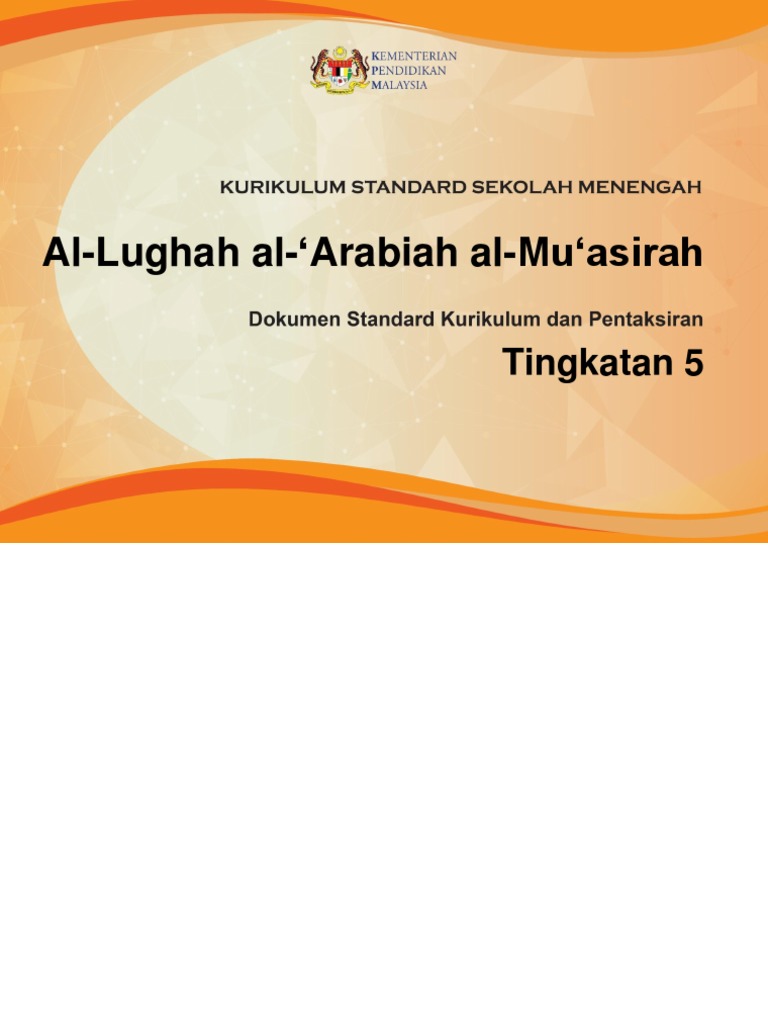 KEMENTERIAN
PENDIDIKAN
MALAYSIA

KURIKULUM STANDARD SEKOLAH MENENGAH

Al-Lughah al-'Arabiah al-Mu'asirah

Dokumen Standard Kurikulum dan Pentaksiran

Tingkatan 5